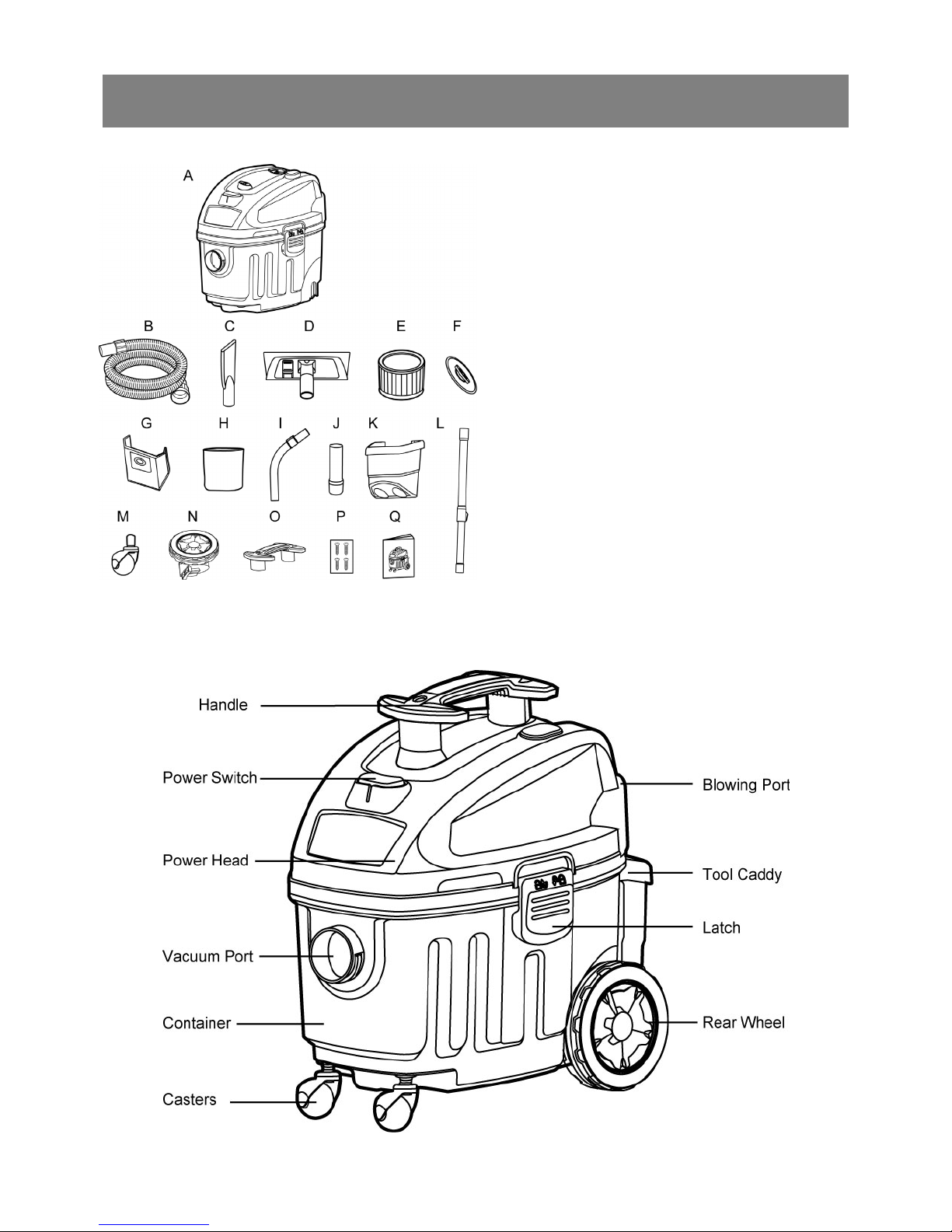 A

B C D E F

G H I J K L

M N O P Q

Handle

Power Switch

Power Head

Vacuum Port

Container

Casters

Blowing Port

Tool Caddy

Latch

Rear Wheel